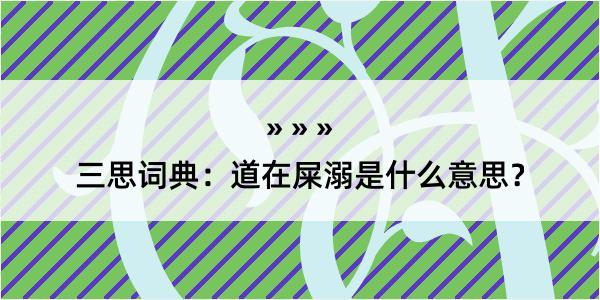 » » »

三思词典：道在屎溺是什么意思？